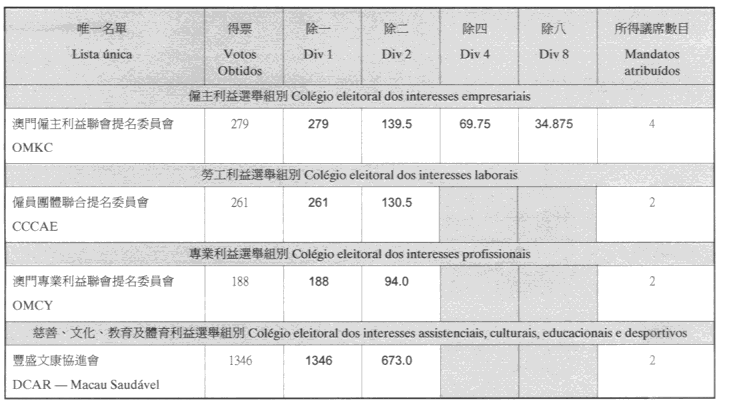 | 唯一名單 Lista única | 得票 Votos Obtidos | 除一 Div 1 | 除二 Div 2 | 除四 Div 4 | 除八 Div 8 | 所得議席數目 Mandatos atribuídos |
|---|---|---|---|---|---|---|
| 僱主利益選舉組別 Colégio eleitoral dos interesses empresariais | | | | | | |
| 澳門僱主利益聯會提名委員會 OMKC | 279 | 279 | 139.5 | 69.75 | 34.875 | 4 |
| 勞工利益選舉組別 Colégio eleitoral dos interesses laborais | | | | | | |
| 僱員團體聯合提名委員會 CCCAE | 261 | 261 | 130.5 | | | 2 |
| 專業利益選舉組別 Colégio eleitoral dos interesses profissionais | | | | | | |
| 澳門專業利益聯會提名委員會 OMCY | 188 | 188 | 94.0 | | | 2 |
| 慈善、文化、教育及體育利益選舉組別 Colégio eleitoral dos interesses assistenciais, culturais, educacionais e desportivos | | | | | | |
| 豐盛文康協進會 DCAR — Macau Saudável | 1346 | 1346 | 673.0 | | | 2 |